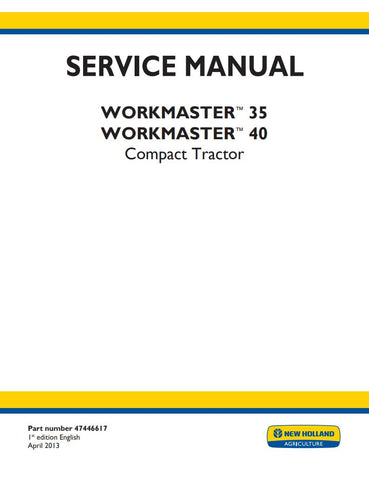 SERVICE MANUAL

WORKMASTER™ 35
WORKMASTER™ 40
Compact Tractor

Part number 47446617
1st edition English
April 2013

NEW HOLLAND
AGRICULTURE